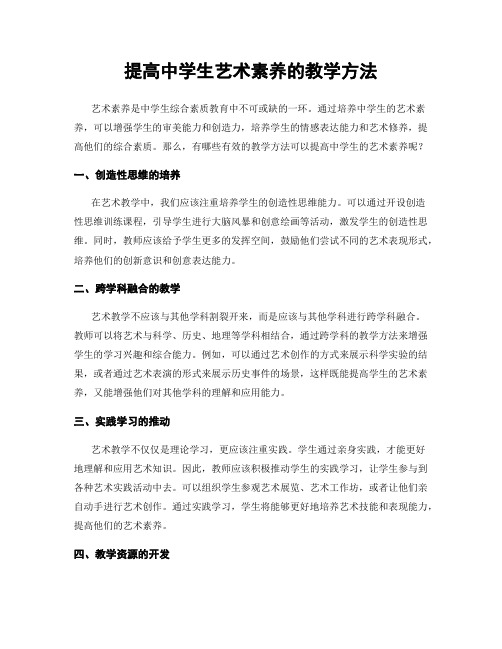 提高中学生艺术素养的教学方法

艺术素养是中学生综合素质教育中不可或缺的一环。通过培养中学生的艺术素养，可以增强学生的审美能力和创造力，培养学生的情感表达能力和艺术修养，提高他们的综合素质。那么，有哪些有效的教学方法可以提高中学生的艺术素养呢？

一、创造性思维的培养

在艺术教学中，我们应该注重培养学生的创造性思维能力。可以通过开设创造性思维训练课程，引导学生进行大脑风暴和创意绘画等活动，激发学生的创造性思维。同时，教师应该给予学生更多的发挥空间，鼓励他们尝试不同的艺术表现形式，培养他们的创新意识和创意表达能力。

二、跨学科融合的教学

艺术教学不应该与其他学科割裂开来，而是应该与其他学科进行跨学科融合。教师可以将艺术与科学、历史、地理等学科相结合，通过跨学科的教学方法来增强学生的学习兴趣和综合能力。例如，可以通过艺术创作的方式来展示科学实验的结果，或者通过艺术表演的形式来展示历史事件的场景，这样既能提高学生的艺术素养，又能增强他们对其他学科的理解和应用能力。

三、实践学习的推动

艺术教学不仅仅是理论学习，更应该注重实践。学生通过亲身实践，才能更好地理解和应用艺术知识。因此，教师应该积极推动学生的实践学习，让学生参与到各种艺术实践活动中去。可以组织学生参观艺术展览、艺术工作坊，或者让他们亲自动手进行艺术创作。通过实践学习，学生将能够更好地培养艺术技能和表现能力，提高他们的艺术素养。

四、教学资源的开发